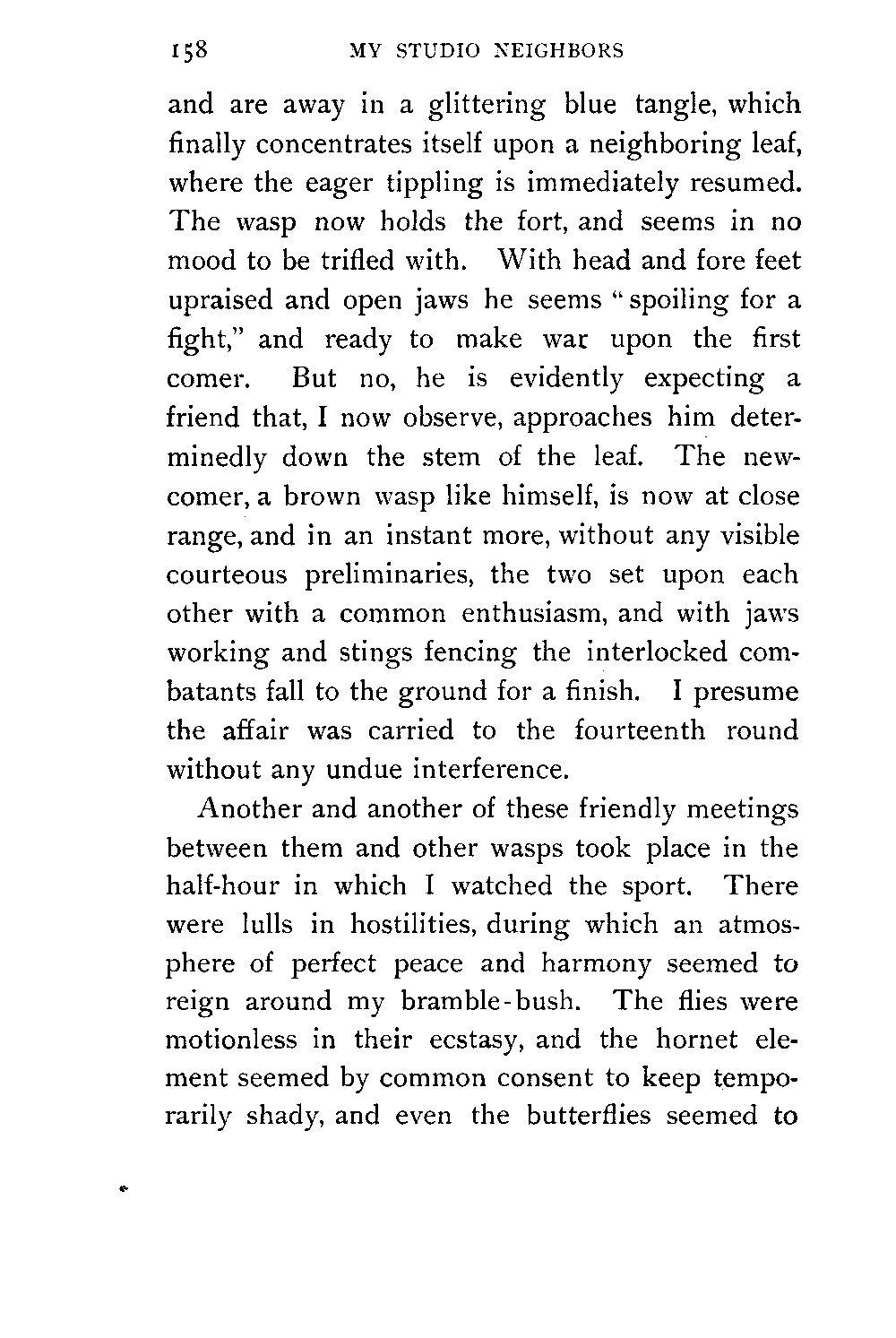 158 MY STUDIO NEIGHBORS

and are away in a glittering blue tangle, which finally concentrates itself upon a neighboring leaf, where the eager tippling is immediately resumed. The wasp now holds the fort, and seems in no mood to be trifled with. With head and fore feet upraised and open jaws he seems "spoiling for a fight," and ready to make war upon the first comer. But no, he is evidently expecting a friend that, I now observe, approaches him determinedly down the stem of the leaf. The newcomer, a brown wasp like himself, is now at close range, and in an instant more, without any visible courteous preliminaries, the two set upon each other with a common enthusiasm, and with jaws working and stings fencing the interlocked combatants fall to the ground for a finish. I presume the affair was carried to the fourteenth round without any undue interference.

Another and another of these friendly meetings between them and other wasps took place in the half-hour in which I watched the sport. There were lulls in hostilities, during which an atmosphere of perfect peace and harmony seemed to reign around my bramble-bush. The flies were motionless in their ecstasy, and the hornet element seemed by common consent to keep temporarily shady, and even the butterflies seemed to